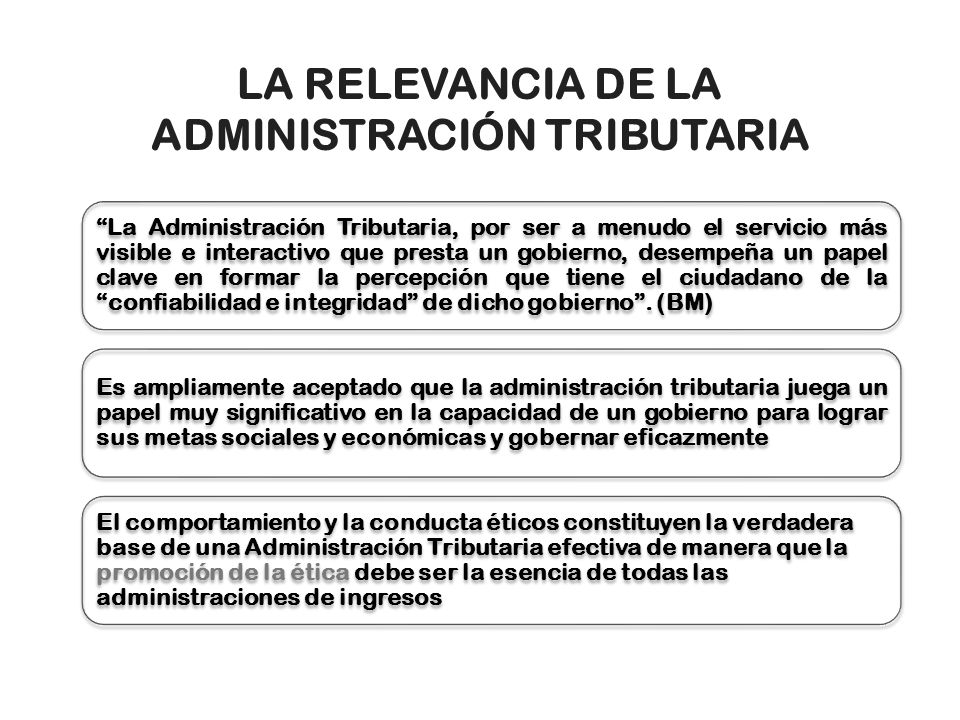 LA RELEVANCIA DE LA ADMINISTRACIÓN TRIBUTARIA

“La Administración Tributaria, por ser a menudo el servicio más visible e interactivo que presta un gobierno, desempeña un papel clave en formar la percepción que tiene el ciudadano de la “confiabilidad e integridad” de dicho gobierno”. (BM)

Es ampliamente aceptado que la administración tributaria juega un papel muy significativo en la capacidad de un gobierno para lograr sus metas sociales y económicas y gobernar eficazmente

El comportamiento y la conducta éticos constituyen la verdadera base de una Administración Tributaria efectiva de manera que la promoción de la ética debe ser la esencia de todas las administraciones de ingresos